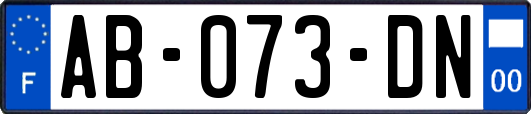 F
AB-073-DN
00